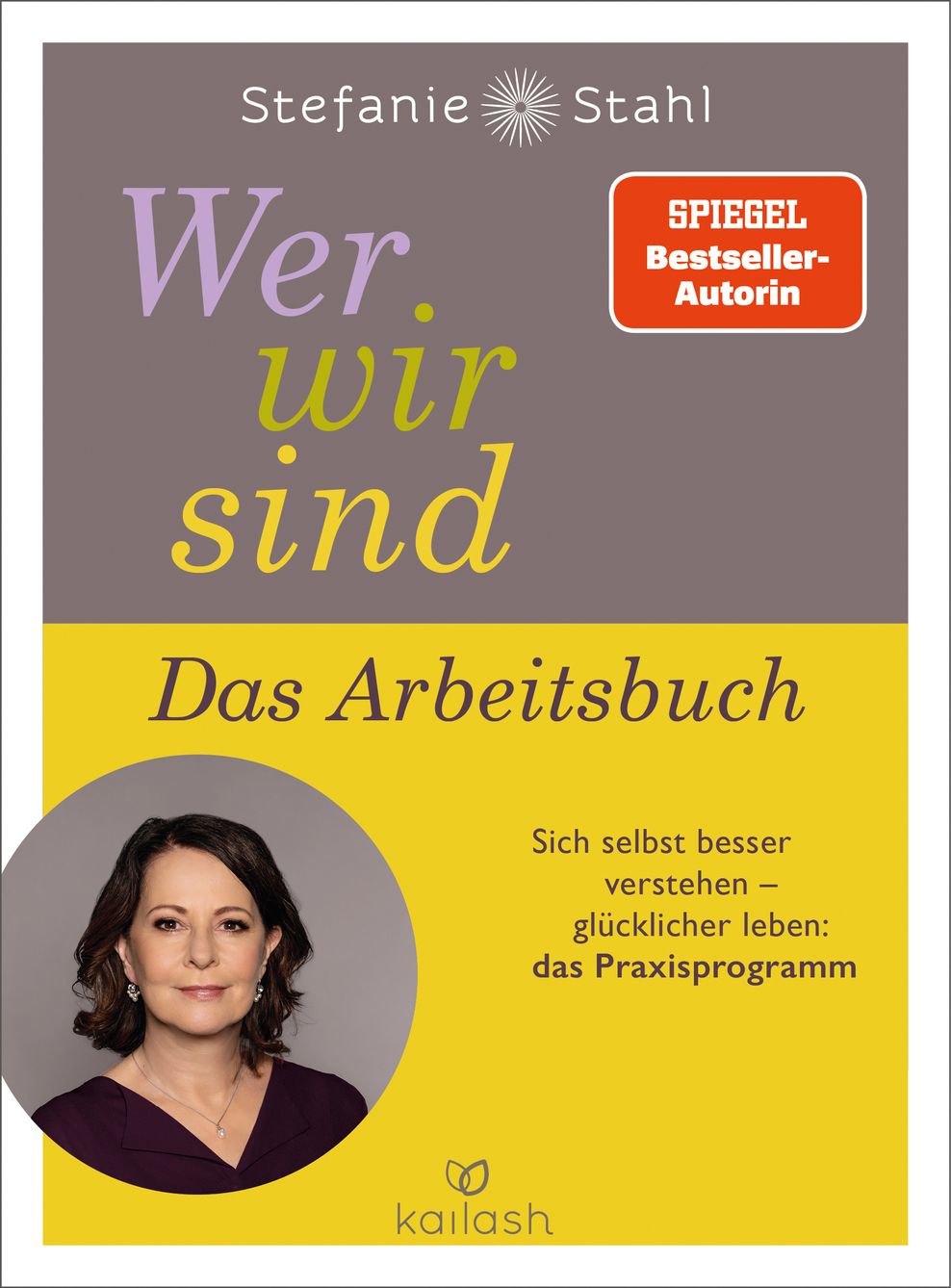 Stefanie Stahl

Wer wir sind

SPIEGEL
Bestseller-Autorin

Das Arbeitsbuch

Sich selbst besser verstehen – glücklicher leben: das Praxisprogramm

kailash